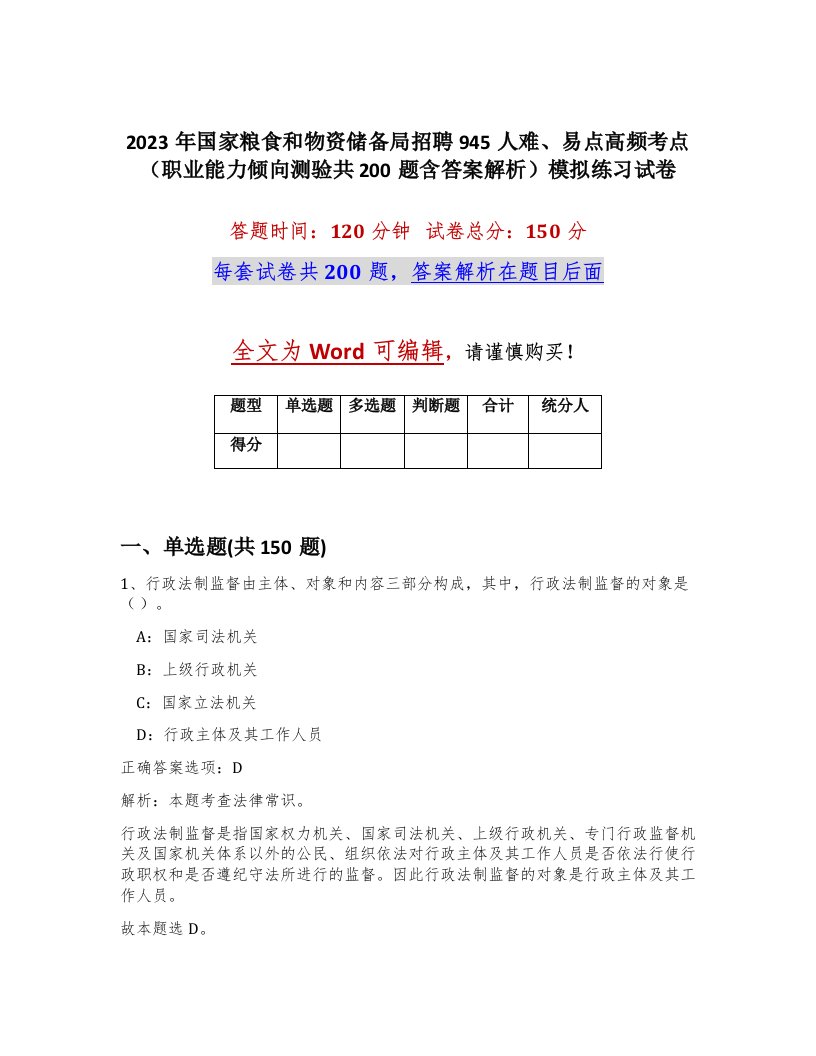 2023 年国家粮食和物资储备局招聘 945 人难、易点高频考点（职业能力倾向测验共 200 题含答案解析）模拟练习试卷

答题时间：120 分钟　试卷总分：150 分

每套试卷共 200 题，答案解析在题目后面

全文为 Word 可编辑，请谨慎购买！

| 题型 | 单选题 | 多选题 | 判断题 | 合计 | 统分人 |
|---|---|---|---|---|---|
| 得分 | | | | | |

一、单选题(共 150 题)

1、行政法制监督由主体、对象和内容三部分构成，其中，行政法制监督的对象是（ ）。

A：国家司法机关

B：上级行政机关

C：国家立法机关

D：行政主体及其工作人员

正确答案选项：D

解析：本题考查法律常识。

行政法制监督是指国家权力机关、国家司法机关、上级行政机关、专门行政监督机关及国家机关体系以外的公民、组织依法对行政主体及其工作人员是否依法行使行政职权和是否遵纪守法所进行的监督。因此行政法制监督的对象是行政主体及其工作人员。

故本题选 D。